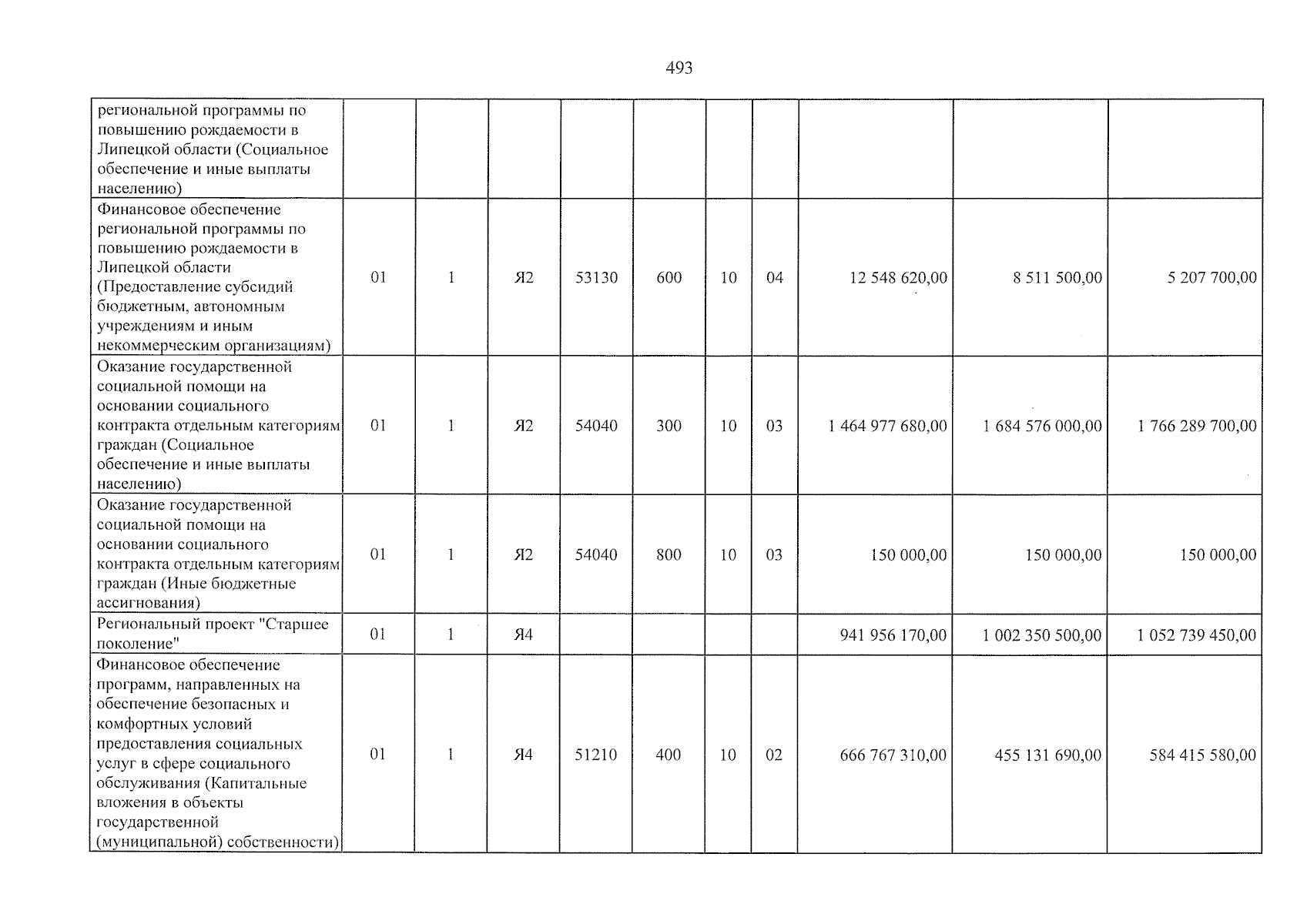 493

| региональной программы по повышению рождаемости в Липецкой области (Социальное обеспечение и иные выплаты населению) | | | | | | | | | | |
|---|---|---|---|---|---|---|---|---|---|---|
| Финансовое обеспечение региональной программы по повышению рождаемости в Липецкой области (Предоставление субсидий бюджетным, автономным учреждениям и иным некоммерческим организациям) | 01 | 1 | Я2 | 53130 | 600 | 10 | 04 | 12 548 620,00 | 8 511 500,00 | 5 207 700,00 |
| Оказание государственной социальной помощи на основании социального контракта отдельным категориям граждан (Социальное обеспечение и иные выплаты населению) | 01 | 1 | Я2 | 54040 | 300 | 10 | 03 | 1 464 977 680,00 | 1 684 576 000,00 | 1 766 289 700,00 |
| Оказание государственной социальной помощи на основании социального контракта отдельным категориям граждан (Иные бюджетные ассигнования) | 01 | 1 | Я2 | 54040 | 800 | 10 | 03 | 150 000,00 | 150 000,00 | 150 000,00 |
| Региональный проект "Старшее поколение" | 01 | 1 | Я4 | | | | | 941 956 170,00 | 1 002 350 500,00 | 1 052 739 450,00 |
| Финансовое обеспечение программ, направленных на обеспечение безопасных и комфортных условий предоставления социальных услуг в сфере социального обслуживания (Капитальные вложения в объекты государственной (муниципальной) собственности) | 01 | 1 | Я4 | 51210 | 400 | 10 | 02 | 666 767 310,00 | 455 131 690,00 | 584 415 580,00 |